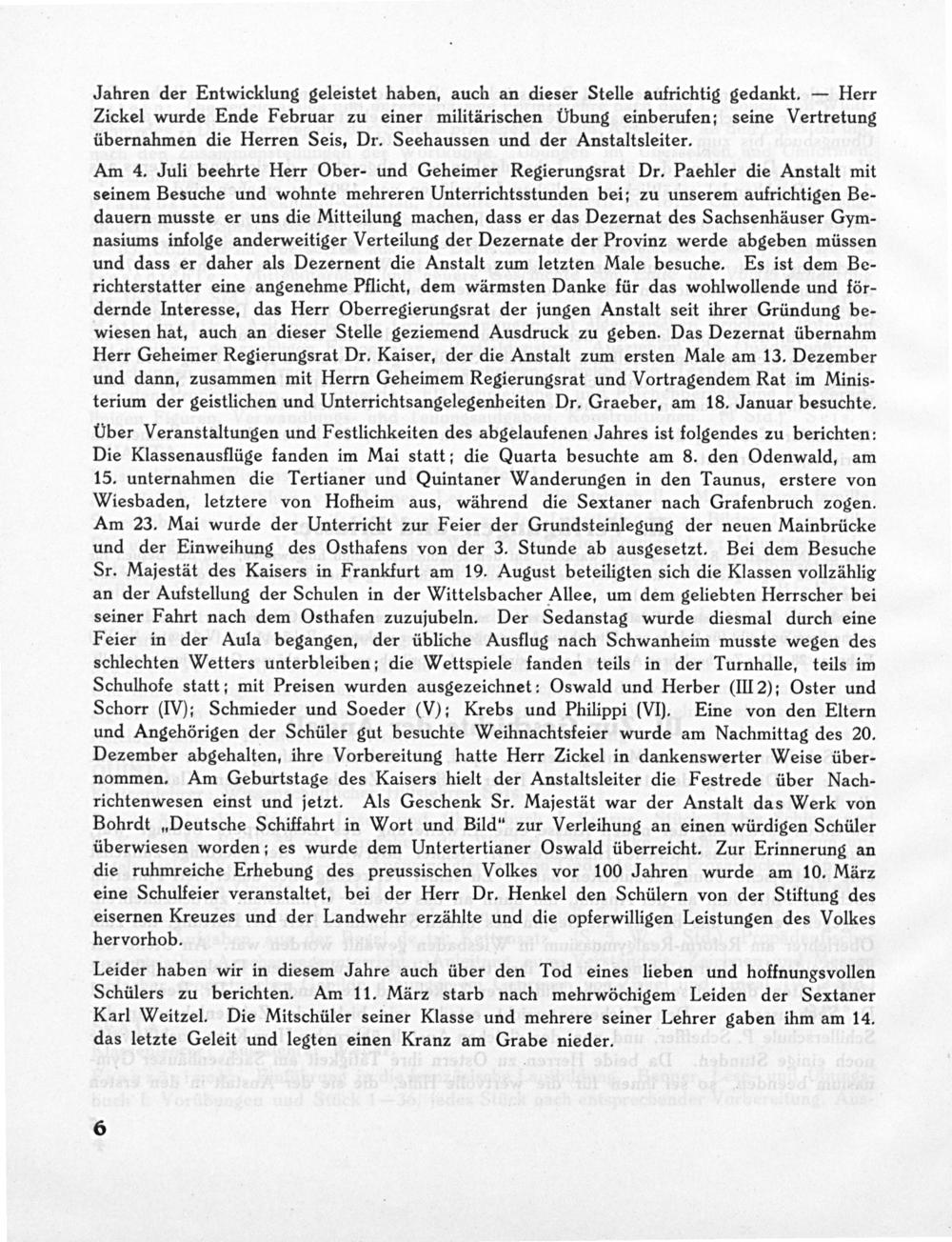 Jahren der Entwicklung geleistet haben, auch an dieser Stelle aufrichtig gedankt. — Herr Zickel wurde Ende Februar zu einer militärischen Übung einberufen; seine Vertretung übernahmen die Herren Seis, Dr. Seehaussen und der Anstaltsleiter.

Am 4. Juli beehrte Herr Ober- und Geheimer Regierungsrat Dr. Paehler die Anstalt mit seinem Besuche und wohnte mehreren Unterrichtsstunden bei; zu unserem aufrichtigen Bedauern musste er uns die Mitteilung machen, dass er das Dezernat des Sachsenhäuser Gymnasiums infolge anderweitiger Verteilung der Dezernate der Provinz werde abgeben müssen und dass er daher als Dezernent die Anstalt zum letzten Male besuche. Es ist dem Berichterstatter eine angenehme Pflicht, dem wärmsten Danke für das wohlwollende und fördernde Interesse, das Herr Oberregierungsrat der jungen Anstalt seit ihrer Gründung bewiesen hat, auch an dieser Stelle geziemend Ausdruck zu geben. Das Dezernat übernahm Herr Geheimer Regierungsrat Dr. Kaiser, der die Anstalt zum ersten Male am 13. Dezember und dann, zusammen mit Herrn Geheimem Regierungsrat und Vortragendem Rat im Ministerium der geistlichen und Unterrichtsangelegenheiten Dr. Graeber, am 18. Januar besuchte.

Über Veranstaltungen und Festlichkeiten des abgelaufenen Jahres ist folgendes zu berichten: Die Klassenausflüge fanden im Mai statt; die Quarta besuchte am 8. den Odenwald, am 15. unternahmen die Tertianer und Quintaner Wanderungen in den Taunus, erstere von Wiesbaden, letztere von Hofheim aus, während die Sextaner nach Grafenbruch zogen. Am 23. Mai wurde der Unterricht zur Feier der Grundsteinlegung der neuen Mainbrücke und der Einweihung des Osthafens von der 3. Stunde ab ausgesetzt. Bei dem Besuche Sr. Majestät des Kaisers in Frankfurt am 19. August beteiligten sich die Klassen vollzählig an der Aufstellung der Schulen in der Wittelsbacher Allee, um dem geliebten Herrscher bei seiner Fahrt nach dem Osthafen zuzujubeln. Der Sedanstag wurde diesmal durch eine Feier in der Aula begangen, der übliche Ausflug nach Schwanheim musste wegen des schlechten Wetters unterbleiben; die Wettspiele fanden teils in der Turnhalle, teils im Schulhofe statt; mit Preisen wurden ausgezeichnet: Oswald und Herber (III 2); Oster und Schorr (IV); Schmieder und Soeder (V); Krebs und Philippi (VI). Eine von den Eltern und Angehörigen der Schüler gut besuchte Weihnachtsfeier wurde am Nachmittag des 20. Dezember abgehalten, ihre Vorbereitung hatte Herr Zickel in dankenswerter Weise übernommen. Am Geburtstage des Kaisers hielt der Anstaltsleiter die Festrede über Nachrichtenwesen einst und jetzt. Als Geschenk Sr. Majestät war der Anstalt das Werk von Bohrdt „Deutsche Schiffahrt in Wort und Bild" zur Verleihung an einen würdigen Schüler überwiesen worden; es wurde dem Untertertianer Oswald überreicht. Zur Erinnerung an die ruhmreiche Erhebung des preussischen Volkes vor 100 Jahren wurde am 10. März eine Schulfeier veranstaltet, bei der Herr Dr. Henkel den Schülern von der Stiftung des eisernen Kreuzes und der Landwehr erzählte und die opferwilligen Leistungen des Volkes hervorhob.

Leider haben wir in diesem Jahre auch über den Tod eines lieben und hoffnungsvollen Schülers zu berichten. Am 11. März starb nach mehrwöchigem Leiden der Sextaner Karl Weitzel. Die Mitschüler seiner Klasse und mehrere seiner Lehrer gaben ihm am 14. das letzte Geleit und legten einen Kranz am Grabe nieder.

6